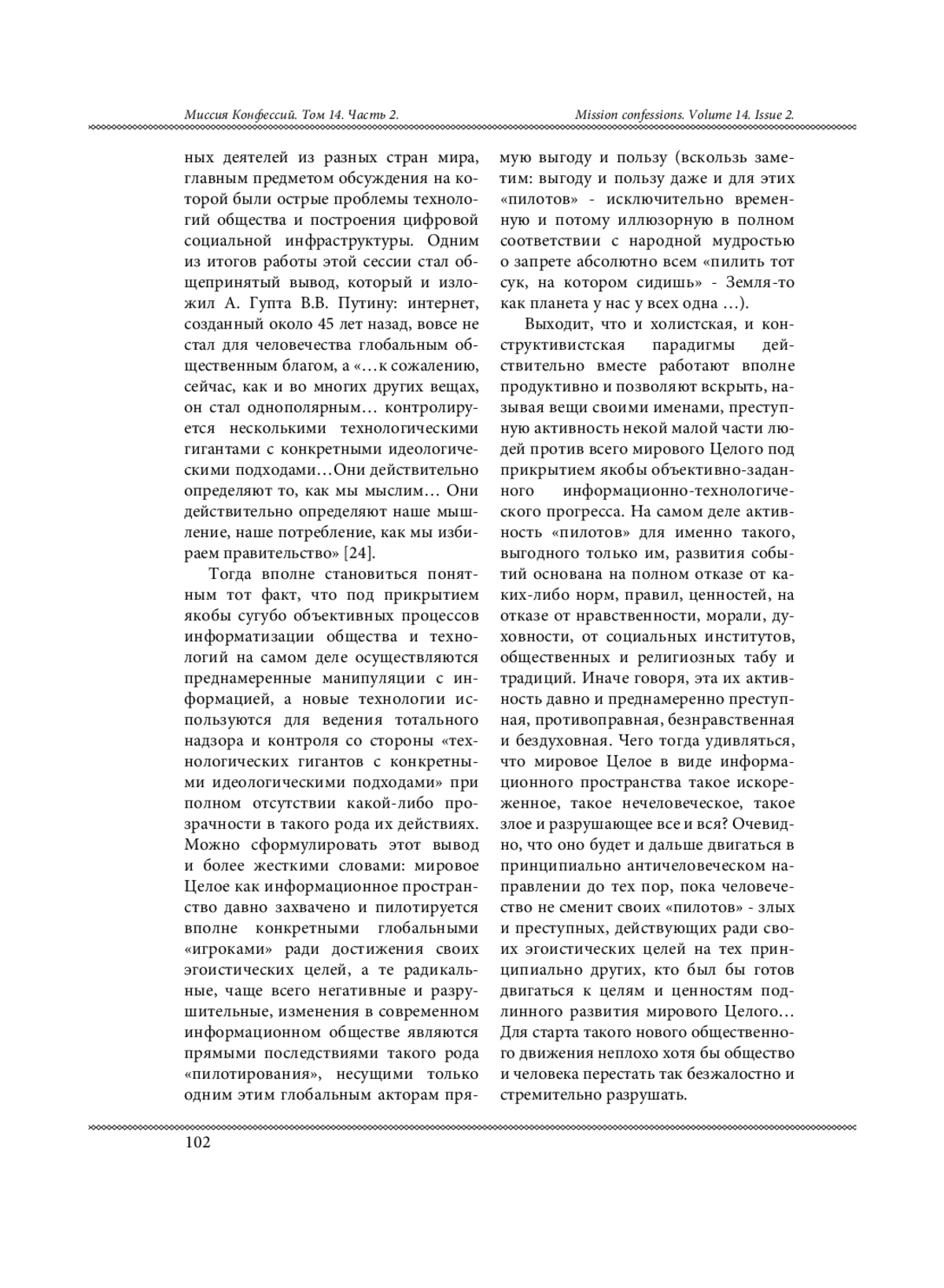 Миссия Конфессий. Том 14. Часть 2.

Mission confessions. Volume 14. Issue 2.

ных деятелей из разных стран мира, главным предметом обсуждения на которой были острые проблемы технологий общества и построения цифровой социальной инфраструктуры. Одним из итогов работы этой сессии стал общепринятый вывод, который и изложил А. Гупта В.В. Путину: интернет, созданный около 45 лет назад, вовсе не стал для человечества глобальным общественным благом, а «…к сожалению, сейчас, как и во многих других вещах, он стал однополярным… контролируется несколькими технологическими гигантами с конкретными идеологическими подходами…Они действительно определяют то, как мы мыслим… Они действительно определяют наше мышление, наше потребление, как мы избираем правительство» [24].

Тогда вполне становиться понятным тот факт, что под прикрытием якобы сугубо объективных процессов информатизации общества и технологий на самом деле осуществляются преднамеренные манипуляции с информацией, а новые технологии используются для ведения тотального надзора и контроля со стороны «технологических гигантов с конкретными идеологическими подходами» при полном отсутствии какой-либо прозрачности в такого рода их действиях. Можно сформулировать этот вывод и более жесткими словами: мировое Целое как информационное пространство давно захвачено и пилотируется вполне конкретными глобальными «игроками» ради достижения своих эгоистических целей, а те радикальные, чаще всего негативные и разрушительные, изменения в современном информационном обществе являются прямыми последствиями такого рода «пилотирования», несущими только одним этим глобальным акторам прямую выгоду и пользу (вскользь заметим: выгоду и пользу даже и для этих «пилотов» - исключительно временную и потому иллюзорную в полном соответствии с народной мудростью о запрете абсолютно всем «пилить тот сук, на котором сидишь» - Земля-то как планета у нас у всех одна …).

Выходит, что и холистская, и конструктивистская парадигмы действительно вместе работают вполне продуктивно и позволяют вскрыть, называя вещи своими именами, преступную активность некой малой части людей против всего мирового Целого под прикрытием якобы объективно-заданного информационно-технологического прогресса. На самом деле активность «пилотов» для именно такого, выгодного только им, развития событий основана на полном отказе от каких-либо норм, правил, ценностей, на отказе от нравственности, морали, духовности, от социальных институтов, общественных и религиозных табу и традиций. Иначе говоря, эта их активность давно и преднамеренно преступная, противоправная, безнравственная и бездуховная. Чего тогда удивляться, что мировое Целое в виде информационного пространства такое искореженное, такое нечеловеческое, такое злое и разрушающее все и вся? Очевидно, что оно будет и дальше двигаться в принципиально античеловеческом направлении до тех пор, пока человечество не сменит своих «пилотов» - злых и преступных, действующих ради своих эгоистических целей на тех принципиально других, кто был бы готов двигаться к целям и ценностям подлинного развития мирового Целого… Для старта такого нового общественного движения неплохо хотя бы общество и человека перестать так безжалостно и стремительно разрушать.

102